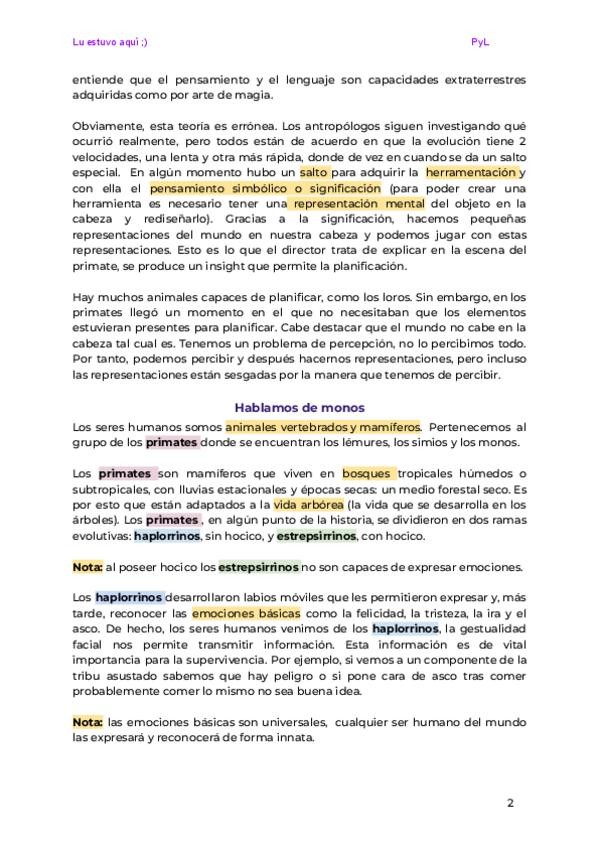 Lu estuvo aquí ;)

PyL

entiende que el pensamiento y el lenguaje son capacidades extraterrestres adquiridas como por arte de magia.

Obviamente, esta teoría es errónea. Los antropólogos siguen investigando qué ocurrió realmente, pero todos están de acuerdo en que la evolución tiene 2 velocidades, una lenta y otra más rápida, donde de vez en cuando se da un salto especial. En algún momento hubo un salto para adquirir la herramentación y con ella el pensamiento simbólico o significación (para poder crear una herramienta es necesario tener una representación mental del objeto en la cabeza y rediseñarlo). Gracias a la significación, hacemos pequeñas representaciones del mundo en nuestra cabeza y podemos jugar con estas representaciones. Esto es lo que el director trata de explicar en la escena del primate, se produce un insight que permite la planificación.

Hay muchos animales capaces de planificar, como los loros. Sin embargo, en los primates llegó un momento en el que no necesitaban que los elementos estuvieran presentes para planificar. Cabe destacar que el mundo no cabe en la cabeza tal cual es. Tenemos un problema de percepción, no lo percibimos todo. Por tanto, podemos percibir y después hacernos representaciones, pero incluso las representaciones están sesgadas por la manera que tenemos de percibir.

Hablamos de monos

Los seres humanos somos animales vertebrados y mamíferos. Pertenecemos al grupo de los primates donde se encuentran los lémures, los simios y los monos.

Los primates son mamíferos que viven en bosques tropicales húmedos o subtropicales, con lluvias estacionales y épocas secas: un medio forestal seco. Es por esto que están adaptados a la vida arbórea (la vida que se desarrolla en los árboles). Los primates , en algún punto de la historia, se dividieron en dos ramas evolutivas: haplorrinos, sin hocico, y estrepsirrinos, con hocico.

Nota: al poseer hocico los estrepsirrinos no son capaces de expresar emociones.

Los haplorrinos desarrollaron labios móviles que les permitieron expresar y, más tarde, reconocer las emociones básicas como la felicidad, la tristeza, la ira y el asco. De hecho, los seres humanos venimos de los haplorrinos, la gestualidad facial nos permite transmitir información. Esta información es de vital importancia para la supervivencia. Por ejemplo, si vemos a un componente de la tribu asustado sabemos que hay peligro o si pone cara de asco tras comer probablemente comer lo mismo no sea buena idea.

Nota: las emociones básicas son universales, cualquier ser humano del mundo las expresará y reconocerá de forma innata.

2